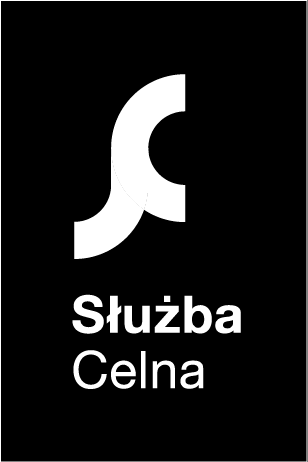 Służba
Celna